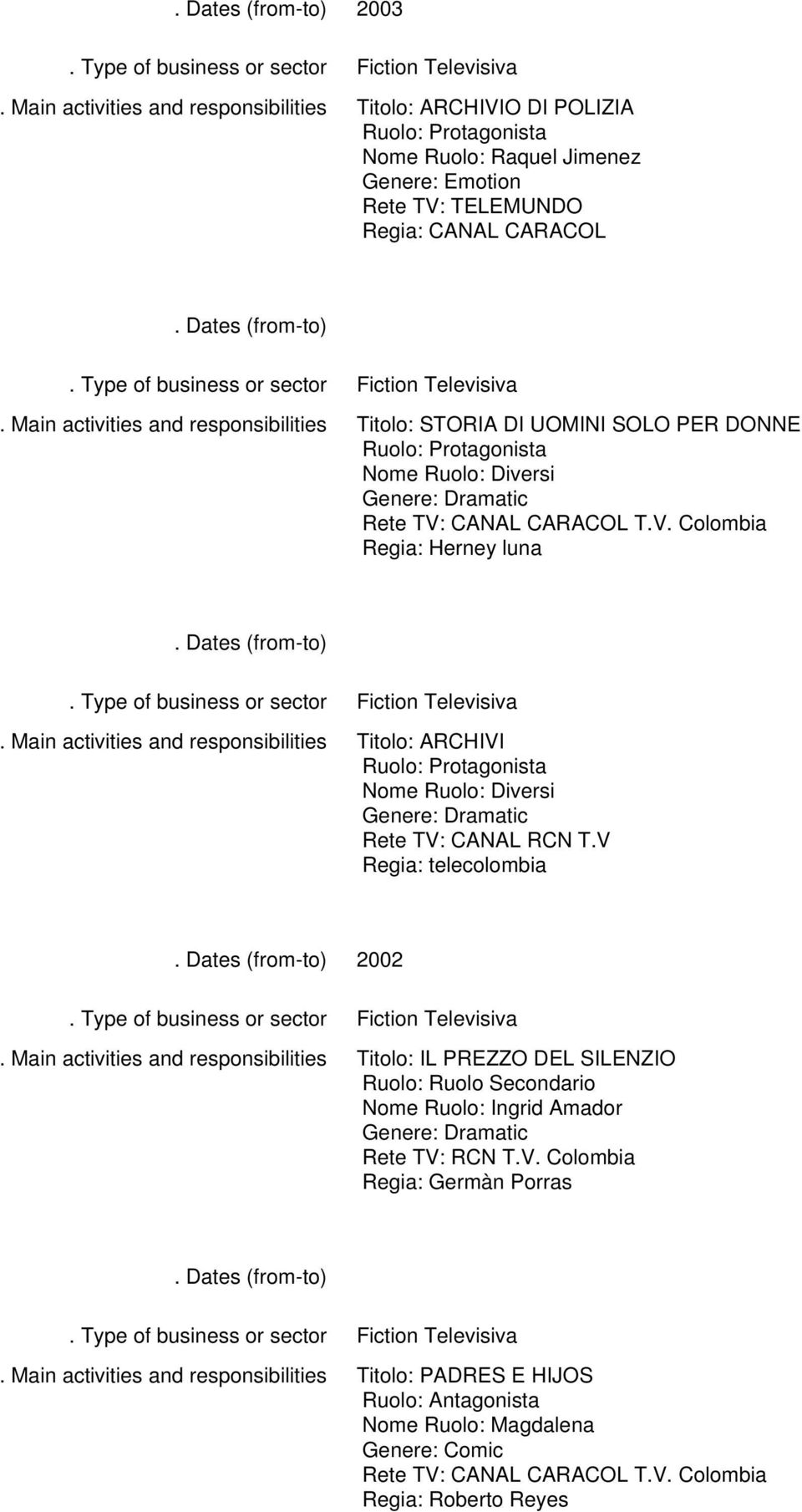 . Dates (from-to) 2003

. Type of business or sector Fiction Televisiva

. Main activities and responsibilities Titolo: ARCHIVIO DI POLIZIA
Ruolo: Protagonista
Nome Ruolo: Raquel Jimenez
Genere: Emotion
Rete TV: TELEMUNDO
Regia: CANAL CARACOL

. Dates (from-to)

. Type of business or sector Fiction Televisiva

. Main activities and responsibilities Titolo: STORIA DI UOMINI SOLO PER DONNE
Ruolo: Protagonista
Nome Ruolo: Diversi
Genere: Dramatic
Rete TV: CANAL CARACOL T.V. Colombia
Regia: Herney luna

. Dates (from-to)

. Type of business or sector Fiction Televisiva

. Main activities and responsibilities Titolo: ARCHIVI
Ruolo: Protagonista
Nome Ruolo: Diversi
Genere: Dramatic
Rete TV: CANAL RCN T.V
Regia: telecolombia

. Dates (from-to) 2002

. Type of business or sector Fiction Televisiva

. Main activities and responsibilities Titolo: IL PREZZO DEL SILENZIO
Ruolo: Ruolo Secondario
Nome Ruolo: Ingrid Amador
Genere: Dramatic
Rete TV: RCN T.V. Colombia
Regia: Germàn Porras

. Dates (from-to)

. Type of business or sector Fiction Televisiva

. Main activities and responsibilities Titolo: PADRES E HIJOS
Ruolo: Antagonista
Nome Ruolo: Magdalena
Genere: Comic
Rete TV: CANAL CARACOL T.V. Colombia
Regia: Roberto Reyes